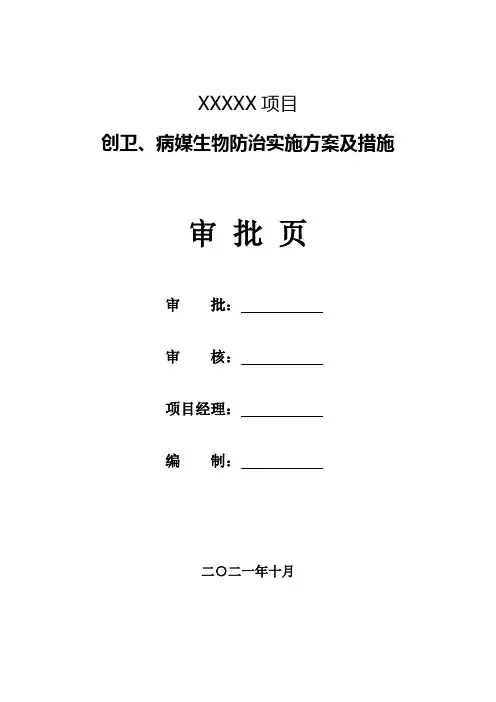 XXXXX 项目

创卫、病媒生物防治实施方案及措施

审 批 页

审 批：

审 核：

项目经理：

编 制：

二〇二一年十月